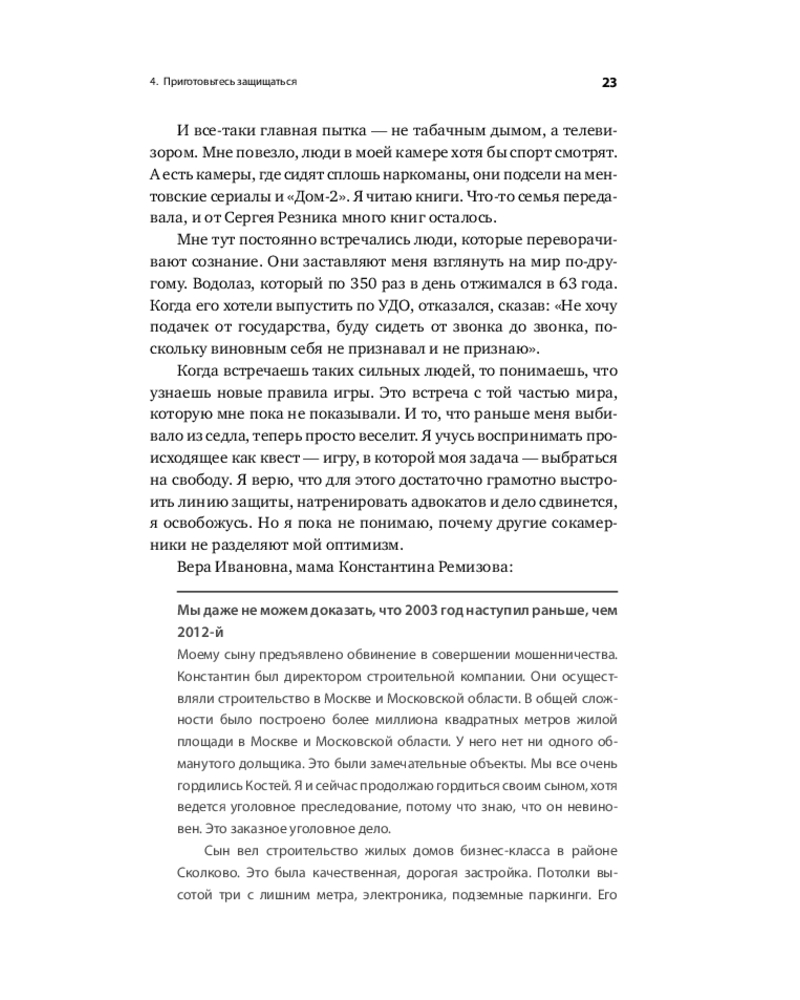 4. Приготовьтесь защищаться

23

И все-таки главная пытка — не табачным дымом, а телевизором. Мне повезло, люди в моей камере хотя бы спорт смотрят. А есть камеры, где сидят сплошь наркоманы, они подсели на ментовские сериалы и «Дом-2». Я читаю книги. Что-то семья передавала, и от Сергея Резника много книг осталось.

Мне тут постоянно встречались люди, которые переворачивают сознание. Они заставляют меня взглянуть на мир по-другому. Водолаз, который по 350 раз в день отжимался в 63 года. Когда его хотели выпустить по УДО, отказался, сказав: «Не хочу подачек от государства, буду сидеть от звонка до звонка, поскольку виновным себя не признавал и не признаю».

Когда встречаешь таких сильных людей, то понимаешь, что узнаешь новые правила игры. Это встреча с той частью мира, которую мне пока не показывали. И то, что раньше меня выбивало из седла, теперь просто веселит. Я учусь воспринимать происходящее как квест — игру, в которой моя задача — выбраться на свободу. Я верю, что для этого достаточно грамотно выстроить линию защиты, натренировать адвокатов и дело сдвинется, я освобожусь. Но я пока не понимаю, почему другие сокамерники не разделяют мой оптимизм.

Вера Ивановна, мама Константина Ремизова:

Мы даже не можем доказать, что 2003 год наступил раньше, чем 2012-й

Моему сыну предъявлено обвинение в совершении мошенничества. Константин был директором строительной компании. Они осуществляли строительство в Москве и Московской области. В общей сложности было построено более миллиона квадратных метров жилой площади в Москве и Московской области. У него нет ни одного обманутого дольщика. Это были замечательные объекты. Мы все очень гордились Костей. Я и сейчас продолжаю гордиться своим сыном, хотя ведется уголовное преследование, потому что знаю, что он невиновен. Это заказное уголовное дело.

Сын вел строительство жилых домов бизнес-класса в районе Сколково. Это была качественная, дорогая застройка. Потолки высотой три с лишним метра, электроника, подземные паркинги. Его